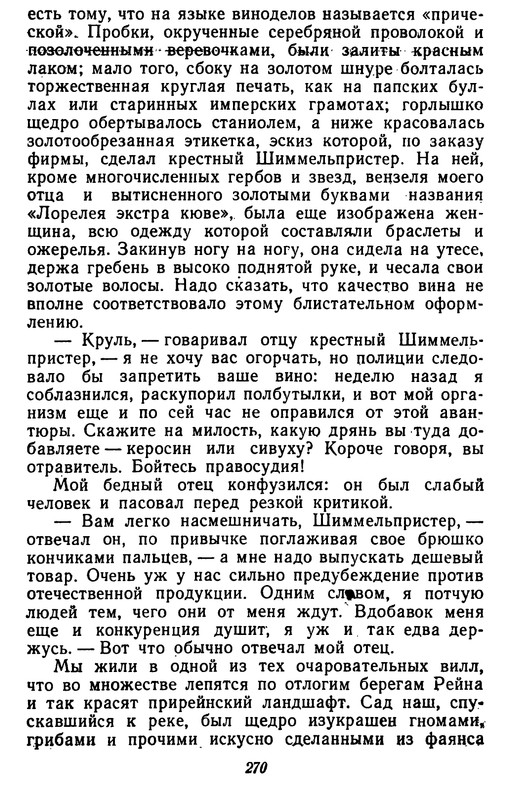 есть тому, что на языке виноделов называется «прической». Пробки, окрученные серебряной проволокой и позолоченными веревочками, были залиты красным лаком; мало того, сбоку на золотом шнуре болталась торжественная круглая печать, как на папских буллах или старинных имперских грамотах; горлышко щедро обертывалось станиолем, а ниже красовалась золотообрезанная этикетка, эскиз которой, по заказу фирмы, сделал крестный Шиммельпристер. На ней, кроме многочисленных гербов и звезд, вензеля моего отца и вытисненного золотыми буквами названия «Лорелея экстра кюве», была еще изображена женщина, всю одежду которой составляли браслеты и ожерелья. Закинув ногу на ногу, она сидела на утесе, держа гребень в высоко поднятой руке, и чесала свои золотые волосы. Надо сказать, что качество вина не вполне соответствовало этому блистательном оформлению.

— Круль, — говаривал отцу крестный Шиммельпристер, — я не хочу вас огорчать, но полиции следовало бы запретить ваше вино: неделю назад я соблазнился, раскупорил полбутылки, и вот мой организм еще и по сей час не оправился от этой авантюры. Скажите на милость, какую дрянь вы туда добавляете — керосин или сивуху? Короче говоря, вы отравитель. Бойтесь правосудия!

Мой бедный отец конфузился: он был слабый человек и пасовал перед резкой критикой.

— Вам легко насмешничать, Шиммельпристер, — отвечал он, по привычке поглаживая свое брюшко кончиками пальцев, — а мне надо выпускать дешевый товар. Очень уж у нас сильно предубеждение против отечественной продукции. Одним словом, я потчую людей тем, чего они от меня ждут. Вдобавок меня еще и конкуренция душит, я уж и так едва держусь. — Вот что обычно отвечал мой отец.

Мы жили в одной из тех очаровательных вилл, что во множестве лепятся по отлогим берегам Рейна и так красят прирейнский ландшафт. Сад наш, спускавшийся к реке, был щедро изукрашен гномами, грибами и прочими искусно сделанными из фаянса

270